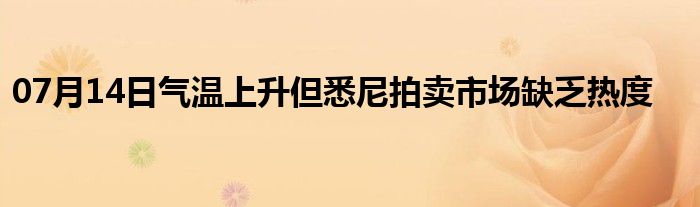 07月14日气温上升但悉尼拍卖市场缺乏热度